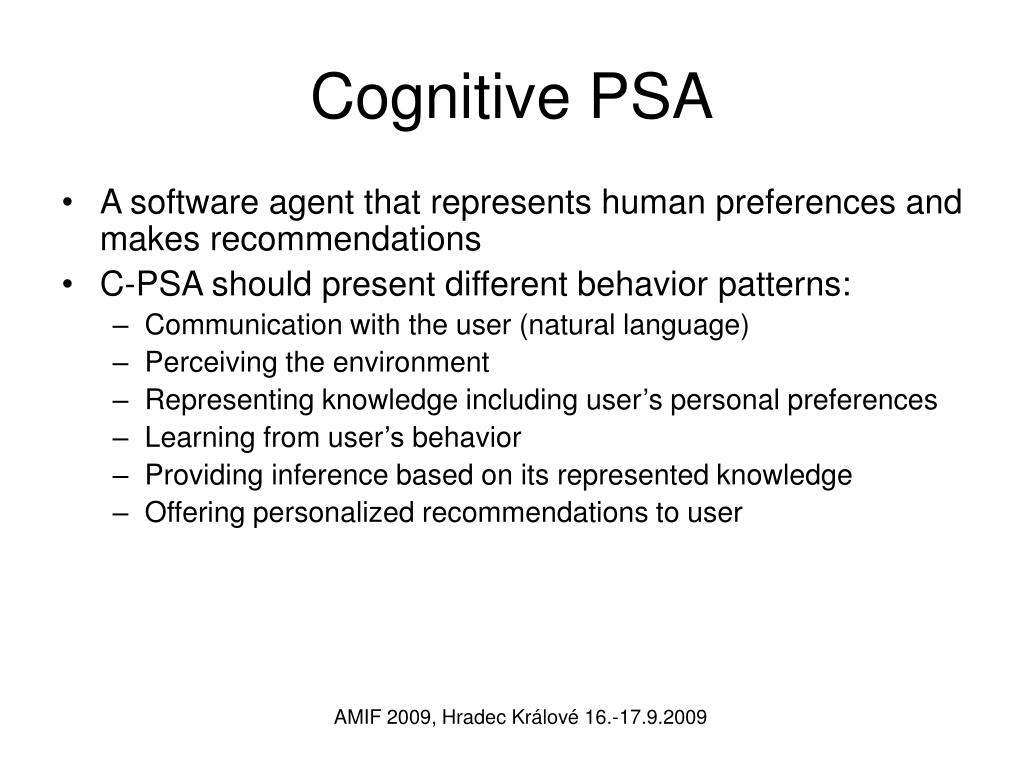 Cognitive PSA

• A software agent that represents human preferences and makes recommendations
• C-PSA should present different behavior patterns:
– Communication with the user (natural language)
– Perceiving the environment
– Representing knowledge including user’s personal preferences
– Learning from user’s behavior
– Providing inference based on its represented knowledge
– Offering personalized recommendations to user

AMIF 2009, Hradec Králové 16.-17.9.2009